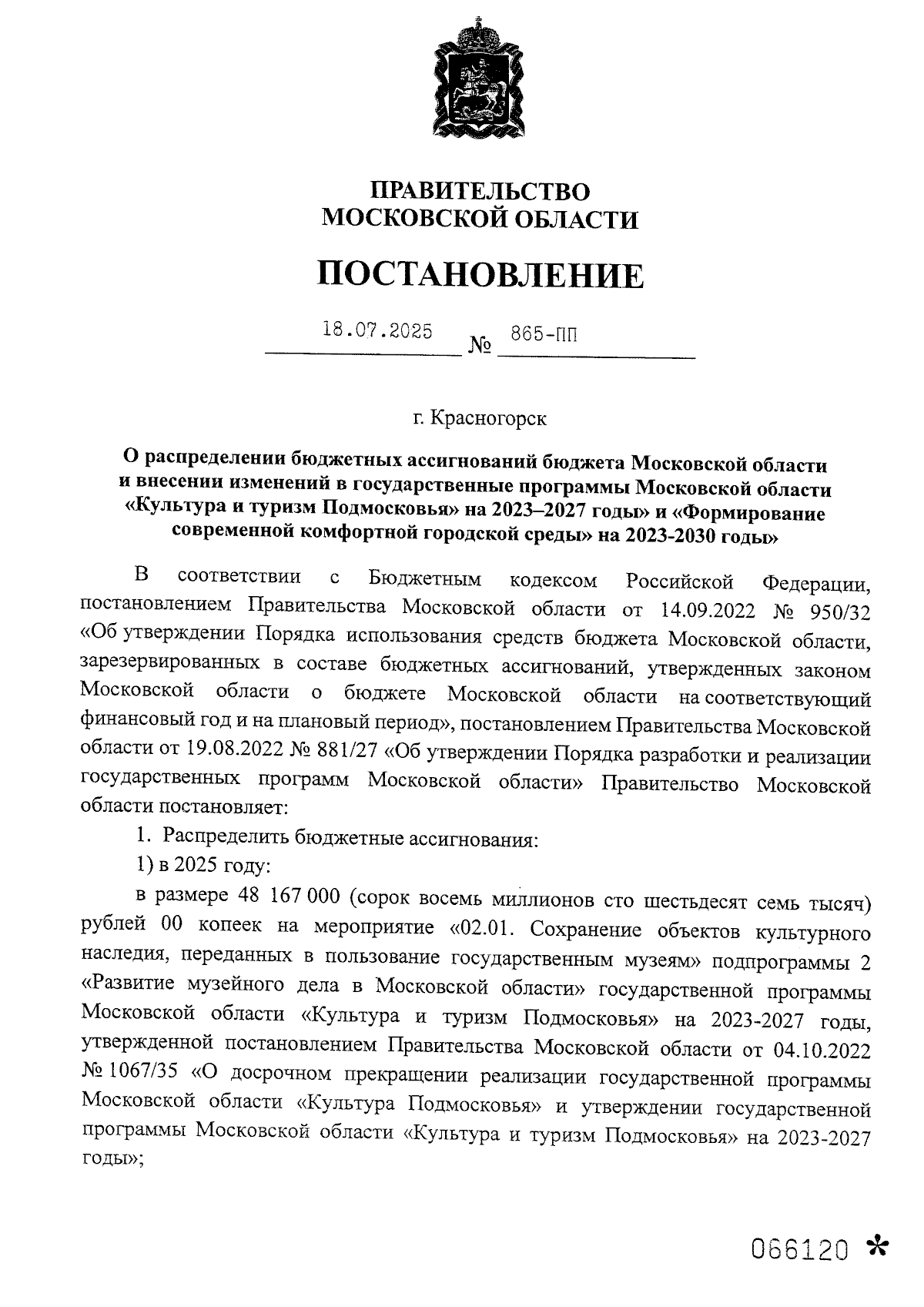 ПРАВИТЕЛЬСТВО
МОСКОВСКОЙ ОБЛАСТИ

ПОСТАНОВЛЕНИЕ

18.07.2025 № 865-ПП

г. Красногорск

О распределении бюджетных ассигнований бюджета Московской области и внесении изменений в государственные программы Московской области «Культура и туризм Подмосковья» на 2023–2027 годы» и «Формирование современной комфортной городской среды» на 2023-2030 годы»

В соответствии с Бюджетным кодексом Российской Федерации, постановлением Правительства Московской области от 14.09.2022 № 950/32 «Об утверждении Порядка использования средств бюджета Московской области, зарезервированных в составе бюджетных ассигнований, утвержденных законом Московской области о бюджете Московской области на соответствующий финансовый год и на плановый период», постановлением Правительства Московской области от 19.08.2022 № 881/27 «Об утверждении Порядка разработки и реализации государственных программ Московской области» Правительство Московской области постановляет:

1. Распределить бюджетные ассигнования:

1) в 2025 году:

в размере 48 167 000 (сорок восемь миллионов сто шестьдесят семь тысяч) рублей 00 копеек на мероприятие «02.01. Сохранение объектов культурного наследия, переданных в пользование государственным музеям» подпрограммы 2 «Развитие музейного дела в Московской области» государственной программы Московской области «Культура и туризм Подмосковья» на 2023-2027 годы, утвержденной постановлением Правительства Московской области от 04.10.2022 № 1067/35 «О досрочном прекращении реализации государственной программы Московской области «Культура Подмосковья» и утверждении государственной программы Московской области «Культура и туризм Подмосковья» на 2023-2027 годы»;

066120 *